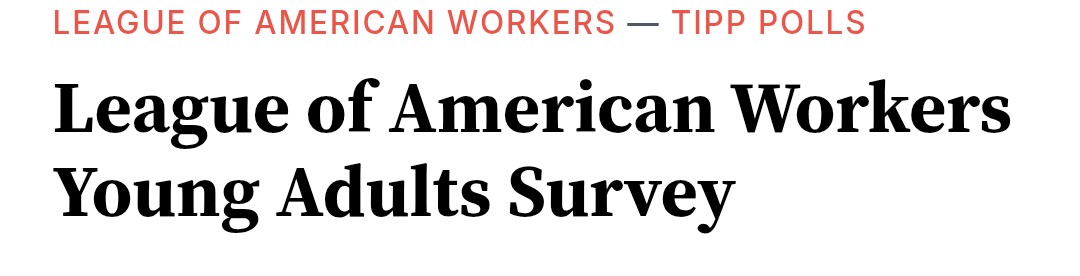 LEAGUE OF AMERICAN WORKERS — TIPP POLLS

League of American Workers Young Adults Survey